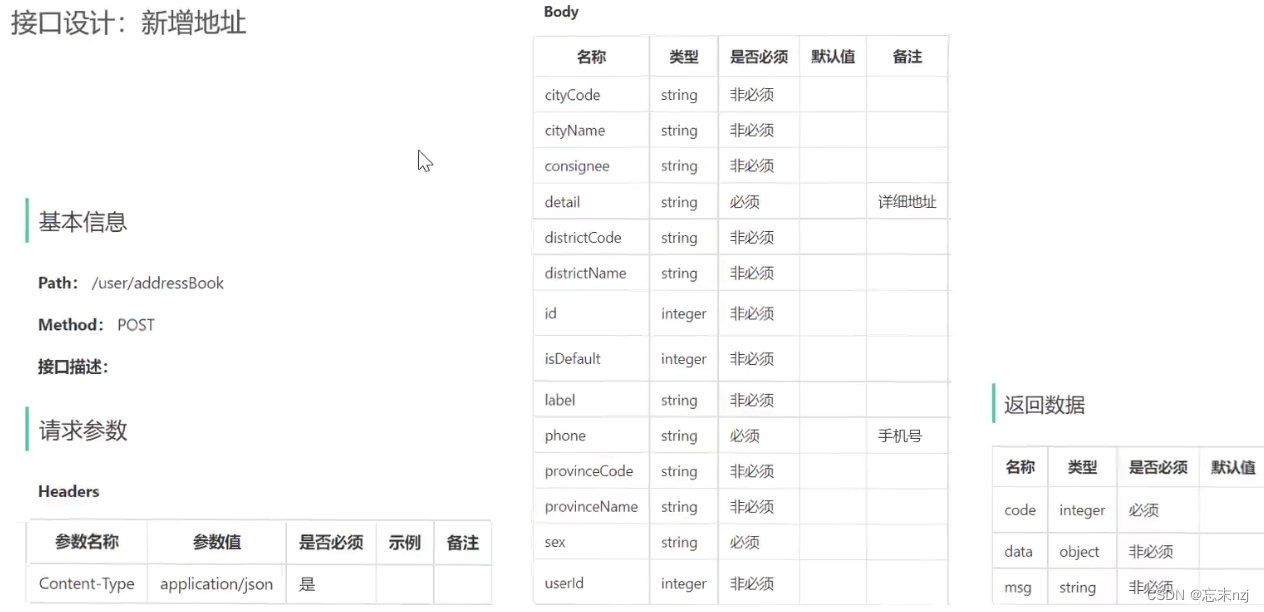 接口设计：新增地址

基本信息

Path: /user/addressBook

Method: POST

接口描述:

请求参数

Headers

| 参数名称 | 参数值 | 是否必须 | 示例 | 备注 |
|---|---|---|---|---|
| Content-Type | application/json | 是 | | |

Body

| 名称 | 类型 | 是否必须 | 默认值 | 备注 |
|---|---|---|---|---|
| cityCode | string | 非必须 | | |
| cityName | string | 非必须 | | |
| consignee | string | 非必须 | | |
| detail | string | 必须 | | 详细地址 |
| districtCode | string | 非必须 | | |
| districtName | string | 非必须 | | |
| id | integer | 非必须 | | |
| isDefault | integer | 非必须 | | |
| label | string | 非必须 | | |
| phone | string | 必须 | | 手机号 |
| provinceCode | string | 非必须 | | |
| provinceName | string | 非必须 | | |
| sex | string | 必须 | | |
| userId | integer | 非必须 | | |

返回数据

| 名称 | 类型 | 是否必须 | 默认值 |
|---|---|---|---|
| code | integer | 必须 | |
| data | object | 非必须 | |
| msg | string | 非必须 | |

CSDN @忘末nzj